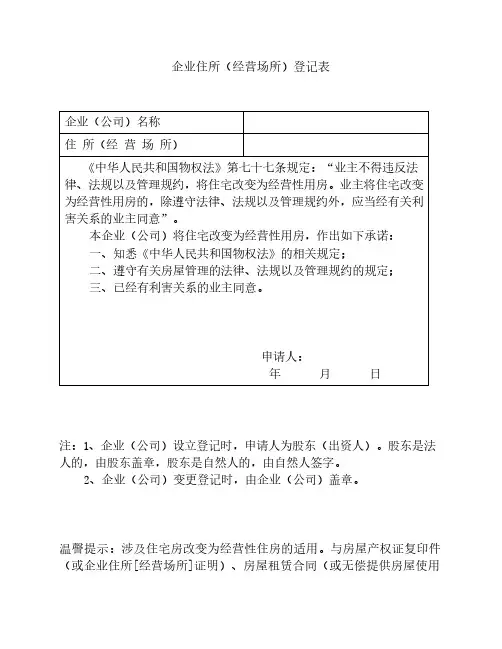 企业住所（经营场所）登记表

| 企业（公司）名称 | |
|---|---|
| 住 所（经 营 场 所） | |

《中华人民共和国物权法》第七十七条规定：“业主不得违反法律、法规以及管理规约，将住宅改变为经营性用房。业主将住宅改变为经营性用房的，除遵守法律、法规以及管理规约外，应当经有关利害关系的业主同意”。

本企业（公司）将住宅改变为经营性用房，作出如下承诺：

一、知悉《中华人民共和国物权法》的相关规定；

二、遵守有关房屋管理的法律、法规以及管理规约的规定；

三、已经有利害关系的业主同意。

申请人：

年 月 日

注：1、企业（公司）设立登记时，申请人为股东（出资人）。股东是法人的，由股东盖章，股东是自然人的，由自然人签字。

2、企业（公司）变更登记时，由企业（公司）盖章。

温馨提示：涉及住宅房改变为经营性住房的适用。与房屋产权证复印件（或企业住所[经营场所]证明）、房屋租赁合同（或无偿提供房屋使用